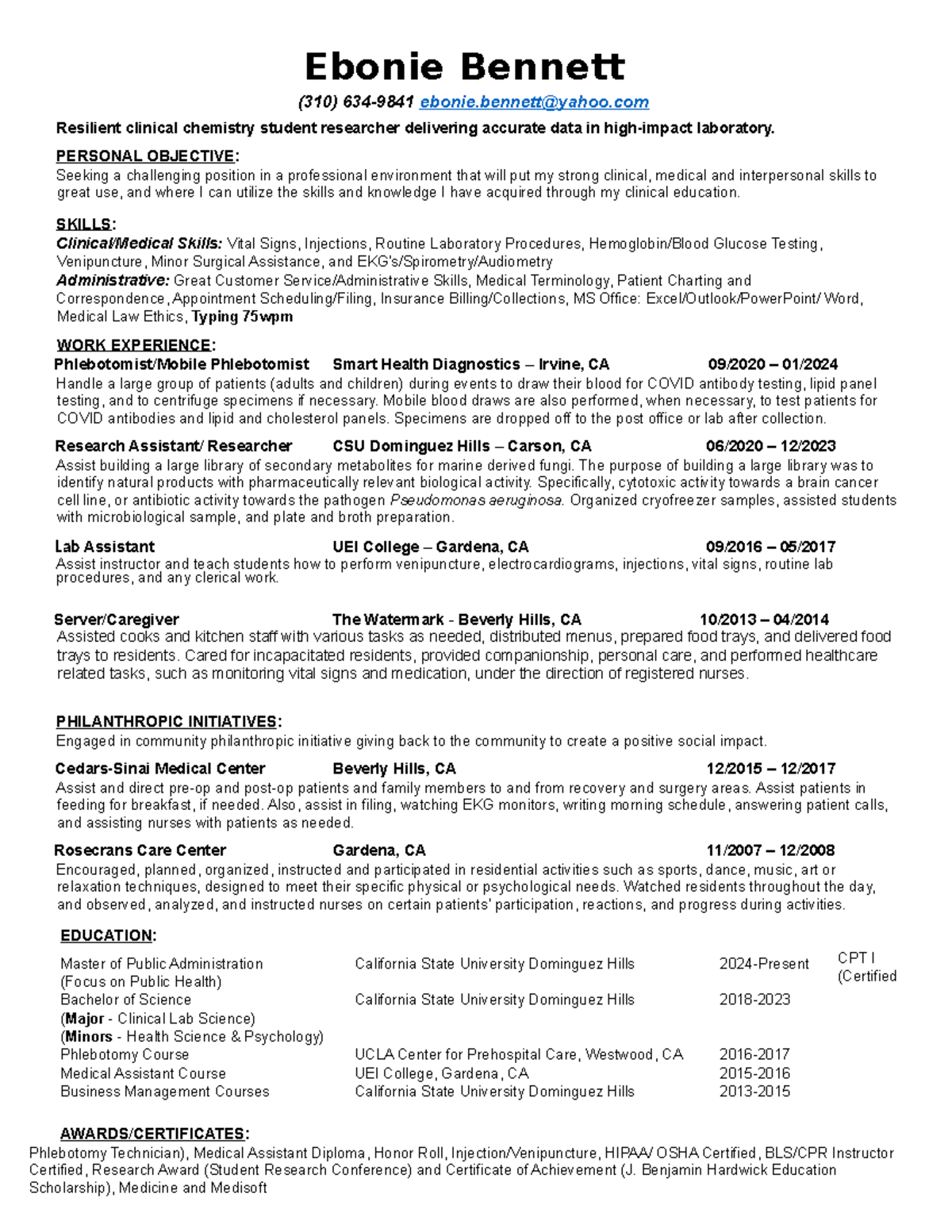 Ebonie Bennett

(310) 634-9841 ebonie.bennett@yahoo.com

Resilient clinical chemistry student researcher delivering accurate data in high-impact laboratory.

PERSONAL OBJECTIVE:
Seeking a challenging position in a professional environment that will put my strong clinical, medical and interpersonal skills to great use, and where I can utilize the skills and knowledge I have acquired through my clinical education.

SKILLS:
Clinical/Medical Skills: Vital Signs, Injections, Routine Laboratory Procedures, Hemoglobin/Blood Glucose Testing, Venipuncture, Minor Surgical Assistance, and EKG's/Spirometry/Audiometry
Administrative: Great Customer Service/Administrative Skills, Medical Terminology, Patient Charting and Correspondence, Appointment Scheduling/Filing, Insurance Billing/Collections, MS Office: Excel/Outlook/PowerPoint/ Word, Medical Law Ethics, Typing 75wpm

WORK EXPERIENCE:
Phlebotomist/Mobile Phlebotomist Smart Health Diagnostics – Irvine, CA 09/2020 – 01/2024
Handle a large group of patients (adults and children) during events to draw their blood for COVID antibody testing, lipid panel testing, and to centrifuge specimens if necessary. Mobile blood draws are also performed, when necessary, to test patients for COVID antibodies and lipid and cholesterol panels. Specimens are dropped off to the post office or lab after collection.

Research Assistant/ Researcher CSU Dominguez Hills – Carson, CA 06/2020 – 12/2023
Assist building a large library of secondary metabolites for marine derived fungi. The purpose of building a large library was to identify natural products with pharmaceutically relevant biological activity. Specifically, cytotoxic activity towards a brain cancer cell line, or antibiotic activity towards the pathogen Pseudomonas aeruginosa. Organized cryofreezer samples, assisted students with microbiological sample, and plate and broth preparation.

Lab Assistant UEI College – Gardena, CA 09/2016 – 05/2017
Assist instructor and teach students how to perform venipuncture, electrocardiograms, injections, vital signs, routine lab procedures, and any clerical work.

Server/Caregiver The Watermark - Beverly Hills, CA 10/2013 – 04/2014
Assisted cooks and kitchen staff with various tasks as needed, distributed menus, prepared food trays, and delivered food trays to residents. Cared for incapacitated residents, provided companionship, personal care, and performed healthcare related tasks, such as monitoring vital signs and medication, under the direction of registered nurses.

PHILANTHROPIC INITIATIVES:
Engaged in community philanthropic initiative giving back to the community to create a positive social impact.

Cedars-Sinai Medical Center Beverly Hills, CA 12/2015 – 12/2017
Assist and direct pre-op and post-op patients and family members to and from recovery and surgery areas. Assist patients in feeding for breakfast, if needed. Also, assist in filing, watching EKG monitors, writing morning schedule, answering patient calls, and assisting nurses with patients as needed.

Rosecrans Care Center Gardena, CA 11/2007 – 12/2008
Encouraged, planned, organized, instructed and participated in residential activities such as sports, dance, music, art or relaxation techniques, designed to meet their specific physical or psychological needs. Watched residents throughout the day, and observed, analyzed, and instructed nurses on certain patients' participation, reactions, and progress during activities.

EDUCATION:

| | | | |
|---|---|---|---|
| Master of Public Administration (Focus on Public Health) | California State University Dominguez Hills | 2024-Present | CPT I (Certified |
| Bachelor of Science (Major - Clinical Lab Science) (Minors - Health Science & Psychology) | California State University Dominguez Hills | 2018-2023 | |
| Phlebotomy Course | UCLA Center for Prehospital Care, Westwood, CA | 2016-2017 | |
| Medical Assistant Course | UEI College, Gardena, CA | 2015-2016 | |
| Business Management Courses | California State University Dominguez Hills | 2013-2015 | |

AWARDS/CERTIFICATES:
Phlebotomy Technician), Medical Assistant Diploma, Honor Roll, Injection/Venipuncture, HIPAA/ OSHA Certified, BLS/CPR Instructor Certified, Research Award (Student Research Conference) and Certificate of Achievement (J. Benjamin Hardwick Education Scholarship), Medicine and Medisoft